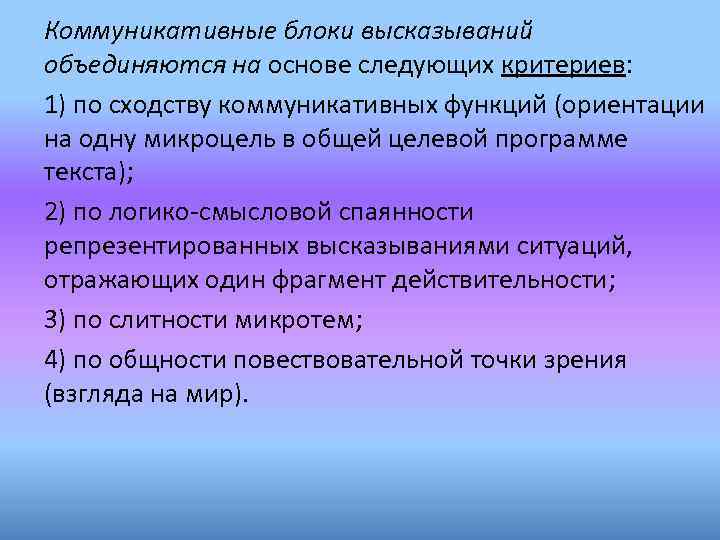 Коммуникативные блоки высказываний объединяются на основе следующих критериев:

1) по сходству коммуникативных функций (ориентации на одну микроцель в общей целевой программе текста);

2) по логико-смысловой спаянности репрезентированных высказываниями ситуаций, отражающих один фрагмент действительности;

3) по слитности микротем;

4) по общности повествовательной точки зрения (взгляда на мир).